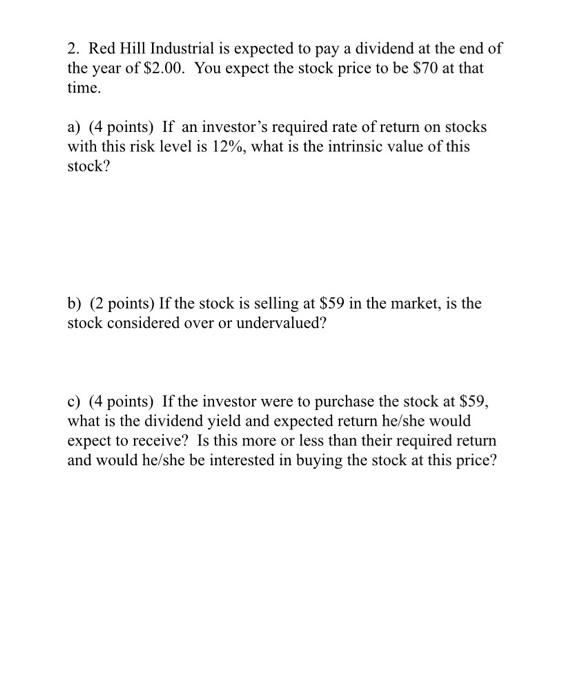 2. Red Hill Industrial is expected to pay a dividend at the end of the year of \$2.00. You expect the stock price to be \$70 at that time.

a) (4 points) If an investor's required rate of return on stocks with this risk level is 12%, what is the intrinsic value of this stock?

b) (2 points) If the stock is selling at \$59 in the market, is the stock considered over or undervalued?

c) (4 points) If the investor were to purchase the stock at \$59, what is the dividend yield and expected return he/she would expect to receive? Is this more or less than their required return and would he/she be interested in buying the stock at this price?